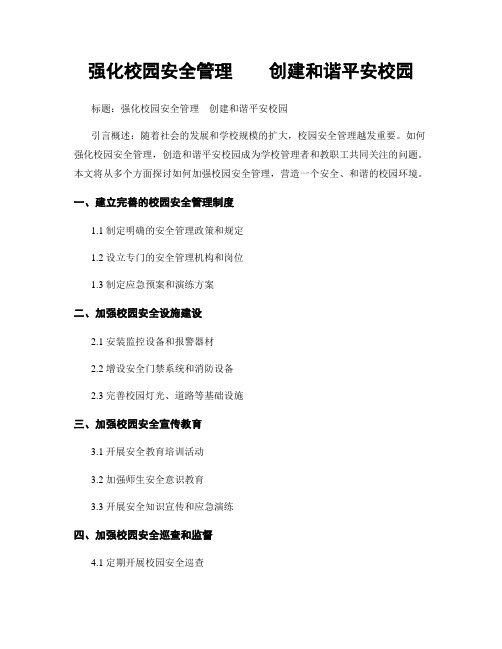 强化校园安全管理　创建和谐平安校园

标题：强化校园安全管理　创建和谐平安校园

引言概述：随着社会的发展和学校规模的扩大，校园安全管理越发重要。如何强化校园安全管理，创造和谐平安校园成为学校管理者和教职工共同关注的问题。本文将从多个方面探讨如何加强校园安全管理，营造一个安全、和谐的校园环境。

一、建立完善的校园安全管理制度

1.1 制定明确的安全管理政策和规定

1.2 设立专门的安全管理机构和岗位

1.3 制定应急预案和演练方案

二、加强校园安全设施建设

2.1 安装监控设备和报警器材

2.2 增设安全门禁系统和消防设备

2.3 完善校园灯光、道路等基础设施

三、加强校园安全宣传教育

3.1 开展安全教育培训活动

3.2 加强师生安全意识教育

3.3 开展安全知识宣传和应急演练

四、加强校园安全巡查和监督

4.1 定期开展校园安全巡查